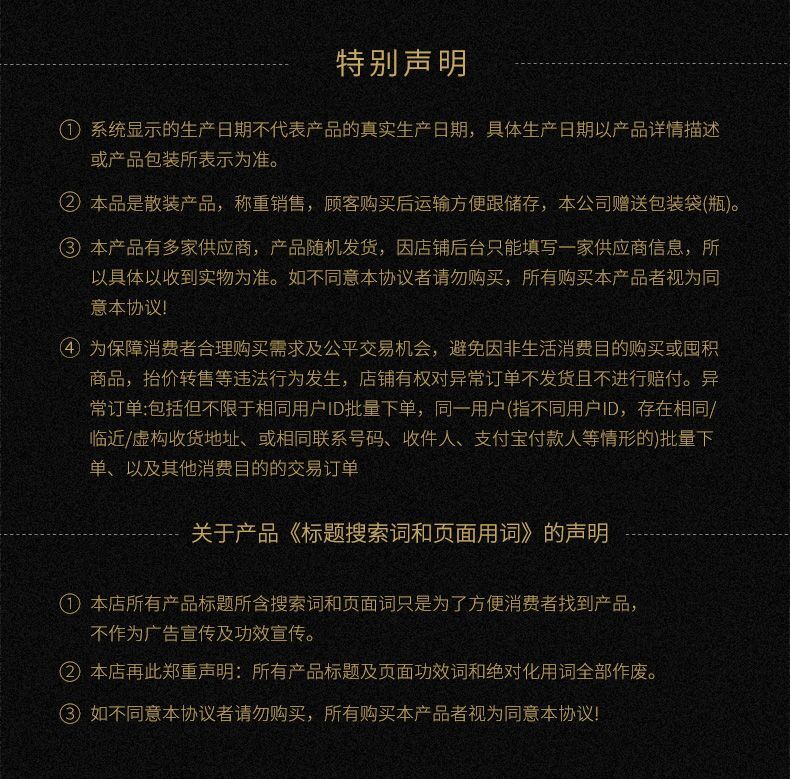 特别声明

① 系统显示的生产日期不代表产品的真实生产日期，具体生产日期以产品详情描述或产品包装所表示为准。

② 本品是散装产品，称重销售，顾客购买后运输方便跟储存，本公司赠送包装袋(瓶)。

③ 本产品有多家供应商，产品随机发货，因店铺后台只能填写一家供应商信息，所以具体以收到实物为准。如不同意本协议者请勿购买，所有购买本产品者视为同意本协议!

④ 为保障消费者合理购买需求及公平交易机会，避免因非生活消费目的购买或囤积商品，抬价转售等违法行为发生，店铺有权对异常订单不发货且不进行赔付。异常订单:包括但不限于相同用户ID批量下单，同一用户(指不同用户ID，存在相同/临近/虚构收货地址、或相同联系号码、收件人、支付宝付款人等情形的)批量下单、以及其他消费目的的交易订单

关于产品《标题搜索词和页面用词》的声明

① 本店所有产品标题所含搜索词和页面词只是为了方便消费者找到产品，不作为广告宣传及功效宣传。

② 本店再此郑重声明：所有产品标题及页面功效词和绝对化用词全部作废。

③ 如不同意本协议者请勿购买，所有购买本产品者视为同意本协议!